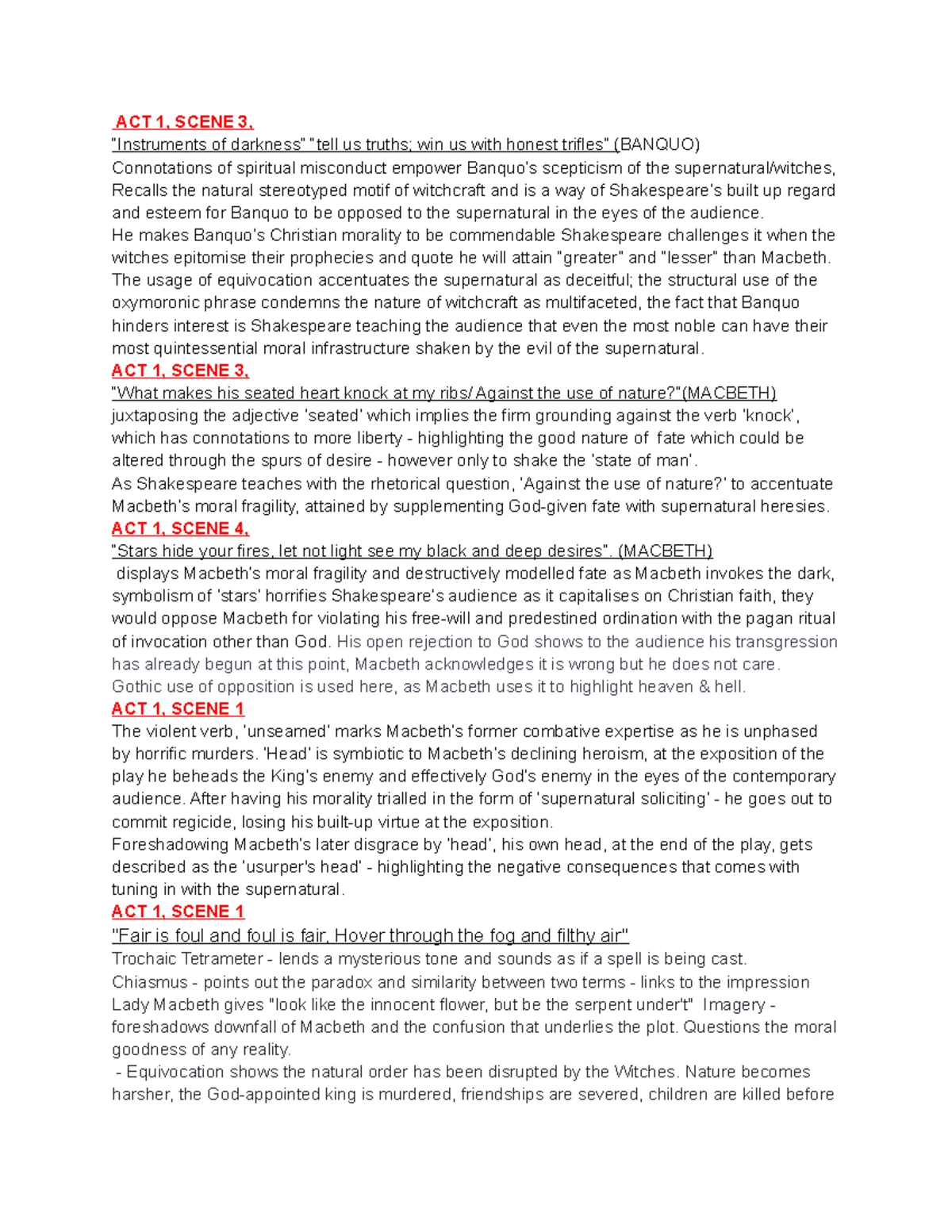 ACT 1, SCENE 3,
"Instruments of darkness" "tell us truths; win us with honest trifles" (BANQUO)
Connotations of spiritual misconduct empower Banquo's scepticism of the supernatural/witches, Recalls the natural stereotyped motif of witchcraft and is a way of Shakespeare's built up regard and esteem for Banquo to be opposed to the supernatural in the eyes of the audience.
He makes Banquo's Christian morality to be commendable Shakespeare challenges it when the witches epitomise their prophecies and quote he will attain "greater" and "lesser" than Macbeth. The usage of equivocation accentuates the supernatural as deceitful; the structural use of the oxymoronic phrase condemns the nature of witchcraft as multifaceted, the fact that Banquo hinders interest is Shakespeare teaching the audience that even the most noble can have their most quintessential moral infrastructure shaken by the evil of the supernatural.
ACT 1, SCENE 3,
"What makes his seated heart knock at my ribs/ Against the use of nature?"(MACBETH)
juxtaposing the adjective 'seated' which implies the firm grounding against the verb 'knock', which has connotations to more liberty - highlighting the good nature of fate which could be altered through the spurs of desire - however only to shake the 'state of man'.
As Shakespeare teaches with the rhetorical question, 'Against the use of nature?' to accentuate Macbeth's moral fragility, attained by supplementing God-given fate with supernatural heresies.
ACT 1, SCENE 4,
"Stars hide your fires, let not light see my black and deep desires". (MACBETH)
displays Macbeth's moral fragility and destructively modelled fate as Macbeth invokes the dark, symbolism of 'stars' horrifies Shakespeare's audience as it capitalises on Christian faith, they would oppose Macbeth for violating his free-will and predestined ordination with the pagan ritual of invocation other than God. His open rejection to God shows to the audience his transgression has already begun at this point, Macbeth acknowledges it is wrong but he does not care. Gothic use of opposition is used here, as Macbeth uses it to highlight heaven & hell.
ACT 1, SCENE 1
The violent verb, 'unseamed' marks Macbeth's former combative expertise as he is unphased by horrific murders. 'Head' is symbiotic to Macbeth's declining heroism, at the exposition of the play he beheads the King's enemy and effectively God's enemy in the eyes of the contemporary audience. After having his morality trialled in the form of 'supernatural soliciting' - he goes out to commit regicide, losing his built-up virtue at the exposition.
Foreshadowing Macbeth's later disgrace by 'head', his own head, at the end of the play, gets described as the 'usurper's head' - highlighting the negative consequences that comes with tuning in with the supernatural.
ACT 1, SCENE 1
"Fair is foul and foul is fair, Hover through the fog and filthy air"
Trochaic Tetrameter - lends a mysterious tone and sounds as if a spell is being cast.
Chiasmus - points out the paradox and similarity between two terms - links to the impression Lady Macbeth gives "look like the innocent flower, but be the serpent under't" Imagery - foreshadows downfall of Macbeth and the confusion that underlies the plot. Questions the moral goodness of any reality.
- Equivocation shows the natural order has been disrupted by the Witches. Nature becomes harsher, the God-appointed king is murdered, friendships are severed, children are killed before